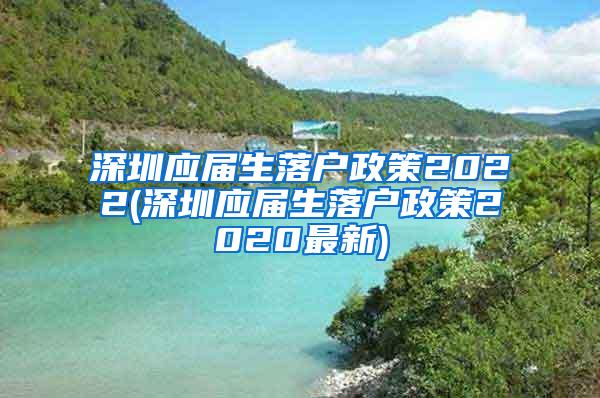 深圳应届生落户政策2022(深圳应届生落户政策2020最新)